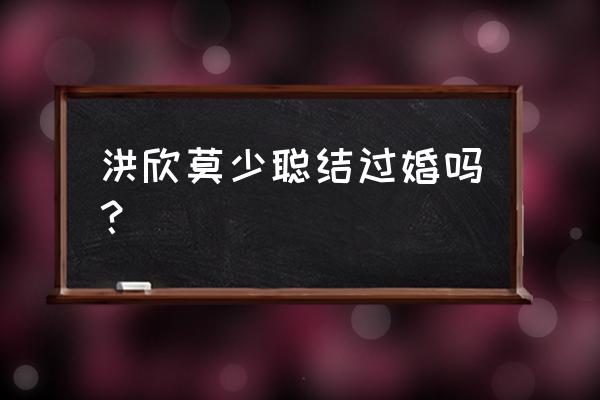 洪欣莫少聪结过婚吗？